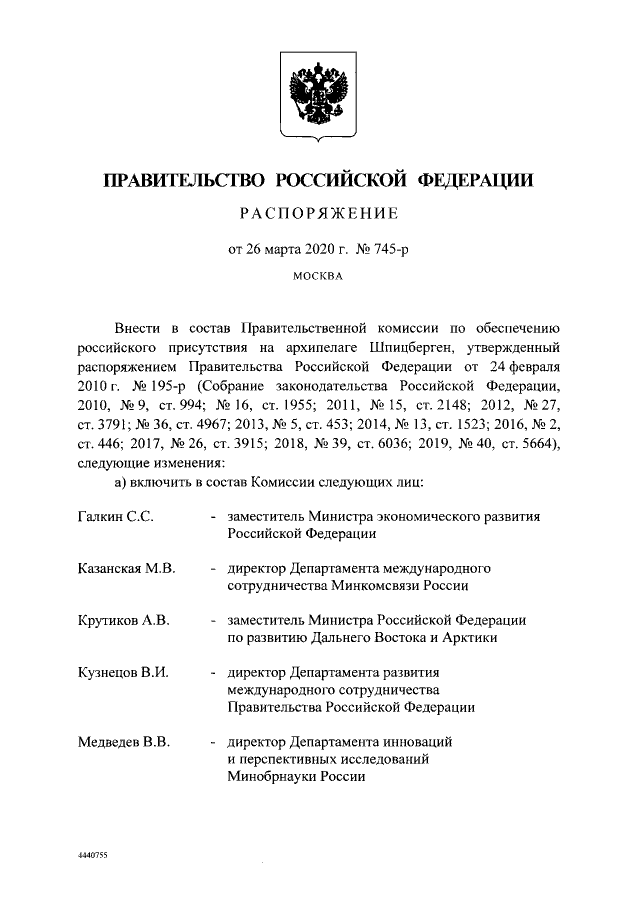 ПРАВИТЕЛЬСТВО РОССИЙСКОЙ ФЕДЕРАЦИИ

РАСПОРЯЖЕНИЕ

от 26 марта 2020 г. № 745-р

МОСКВА

Внести в состав Правительственной комиссии по обеспечению российского присутствия на архипелаге Шпицберген, утвержденный распоряжением Правительства Российской Федерации от 24 февраля 2010 г. № 195-р (Собрание законодательства Российской Федерации, 2010, № 9, ст. 994; № 16, ст. 1955; 2011, № 15, ст. 2148; 2012, № 27, ст. 3791; № 36, ст. 4967; 2013, № 5, ст. 453; 2014, № 13, ст. 1523; 2016, № 2, ст. 446; 2017, № 26, ст. 3915; 2018, № 39, ст. 6036; 2019, № 40, ст. 5664), следующие изменения:

а) включить в состав Комиссии следующих лиц:

Галкин С.С. - заместитель Министра экономического развития Российской Федерации

Казанская М.В. - директор Департамента международного сотрудничества Минкомсвязи России

Крутиков А.В. - заместитель Министра Российской Федерации по развитию Дальнего Востока и Арктики

Кузнецов В.И. - директор Департамента развития международного сотрудничества Правительства Российской Федерации

Медведев В.В. - директор Департамента инноваций и перспективных исследований Минобрнауки России

4440755